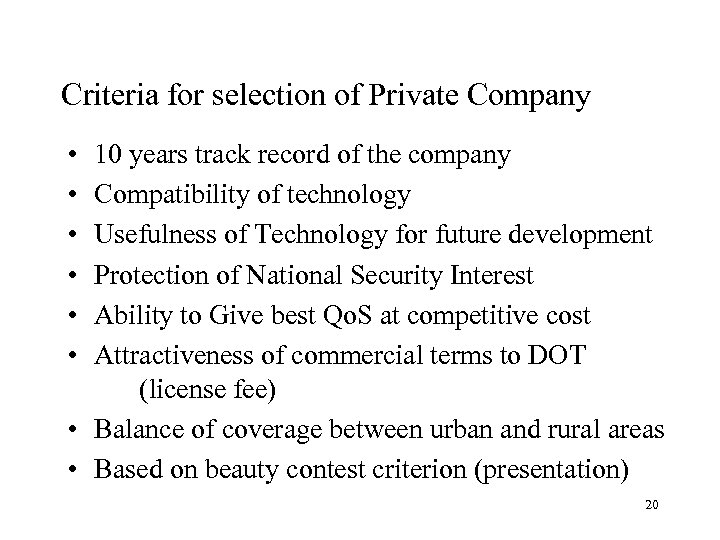 Criteria for selection of Private Company

• 10 years track record of the company
• Compatibility of technology
• Usefulness of Technology for future development
• Protection of National Security Interest
• Ability to Give best QoS at competitive cost
• Attractiveness of commercial terms to DOT (license fee)
• Balance of coverage between urban and rural areas
• Based on beauty contest criterion (presentation)

20